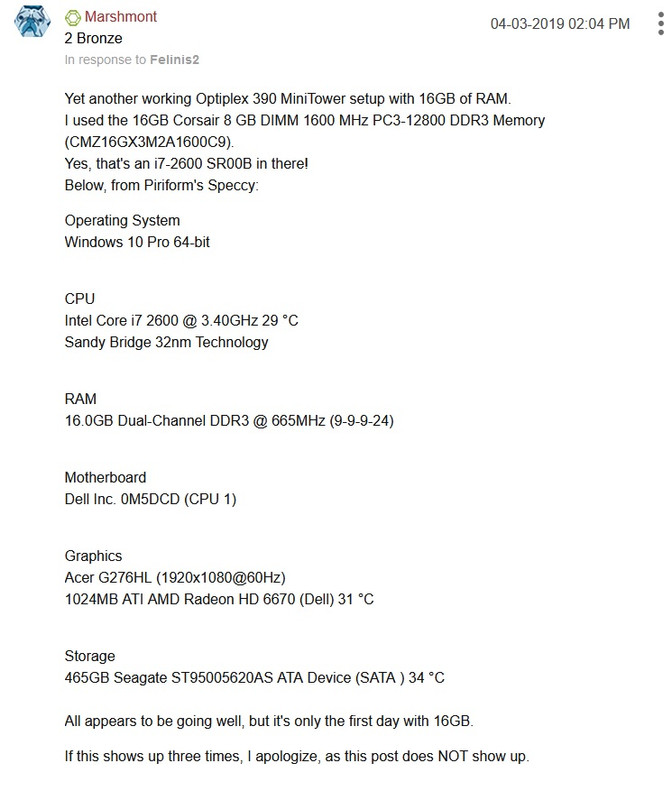 Marshmont
2 Bronze
In response to Felinis2

04-03-2019 02:04 PM

Yet another working Optiplex 390 MiniTower setup with 16GB of RAM.
I used the 16GB Corsair 8 GB DIMM 1600 MHz PC3-12800 DDR3 Memory (CMZ16GX3M2A1600C9).
Yes, that's an i7-2600 SR00B in there!
Below, from Piriform's Speccy:

Operating System
Windows 10 Pro 64-bit

CPU
Intel Core i7 2600 @ 3.40GHz 29 °C
Sandy Bridge 32nm Technology

RAM
16.0GB Dual-Channel DDR3 @ 665MHz (9-9-9-24)

Motherboard
Dell Inc. 0M5DCD (CPU 1)

Graphics
Acer G276HL (1920x1080@60Hz)
1024MB ATI AMD Radeon HD 6670 (Dell) 31 °C

Storage
465GB Seagate ST95005620AS ATA Device (SATA ) 34 °C

All appears to be going well, but it's only the first day with 16GB.

If this shows up three times, I apologize, as this post does NOT show up.